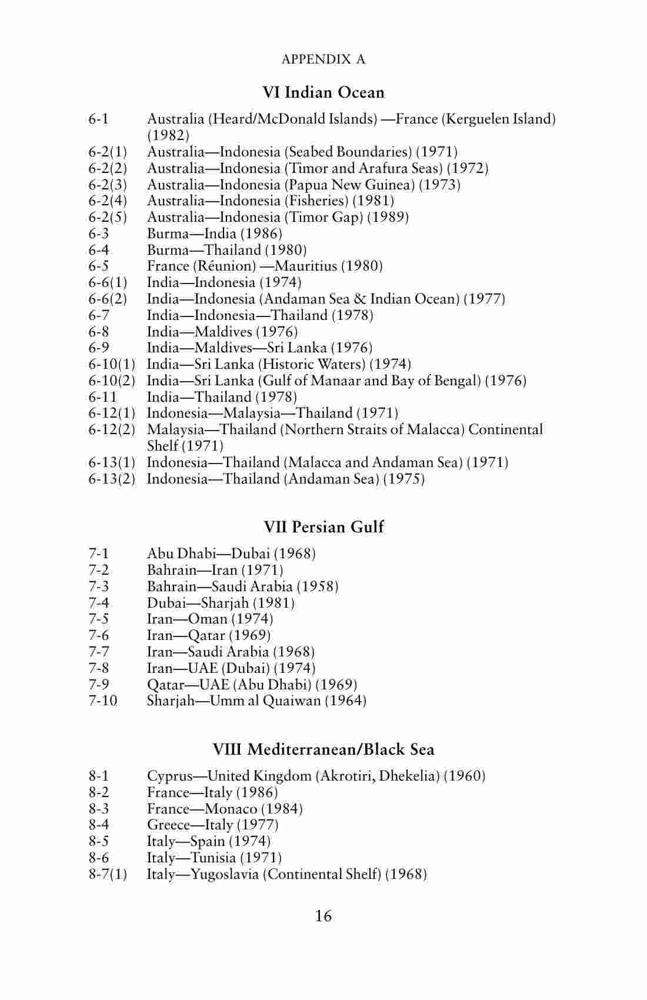 APPENDIX A

VI Indian Ocean

6-1 Australia (Heard/McDonald Islands) —France (Kerguelen Island) (1982)
6-2(1) Australia—Indonesia (Seabed Boundaries) (1971)
6-2(2) Australia—Indonesia (Timor and Arafura Seas) (1972)
6-2(3) Australia—Indonesia (Papua New Guinea) (1973)
6-2(4) Australia—Indonesia (Fisheries) (1981)
6-2(5) Australia—Indonesia (Timor Gap) (1989)
6-3 Burma—India (1986)
6-4 Burma—Thailand (1980)
6-5 France (Réunion) —Mauritius (1980)
6-6(1) India—Indonesia (1974)
6-6(2) India—Indonesia (Andaman Sea & Indian Ocean) (1977)
6-7 India—Indonesia—Thailand (1978)
6-8 India—Maldives (1976)
6-9 India—Maldives—Sri Lanka (1976)
6-10(1) India—Sri Lanka (Historic Waters) (1974)
6-10(2) India—Sri Lanka (Gulf of Manaar and Bay of Bengal) (1976)
6-11 India—Thailand (1978)
6-12(1) Indonesia—Malaysia—Thailand (1971)
6-12(2) Malaysia—Thailand (Northern Straits of Malacca) Continental Shelf (1971)
6-13(1) Indonesia—Thailand (Malacca and Andaman Sea) (1971)
6-13(2) Indonesia—Thailand (Andaman Sea) (1975)

VII Persian Gulf

7-1 Abu Dhabi—Dubai (1968)
7-2 Bahrain—Iran (1971)
7-3 Bahrain—Saudi Arabia (1958)
7-4 Dubai—Sharjah (1981)
7-5 Iran—Oman (1974)
7-6 Iran—Qatar (1969)
7-7 Iran—Saudi Arabia (1968)
7-8 Iran—UAE (Dubai) (1974)
7-9 Qatar—UAE (Abu Dhabi) (1969)
7-10 Sharjah—Umm al Quaiwan (1964)

VIII Mediterranean/Black Sea

8-1 Cyprus—United Kingdom (Akrotiri, Dhekelia) (1960)
8-2 France—Italy (1986)
8-3 France—Monaco (1984)
8-4 Greece—Italy (1977)
8-5 Italy—Spain (1974)
8-6 Italy—Tunisia (1971)
8-7(1) Italy—Yugoslavia (Continental Shelf) (1968)

16